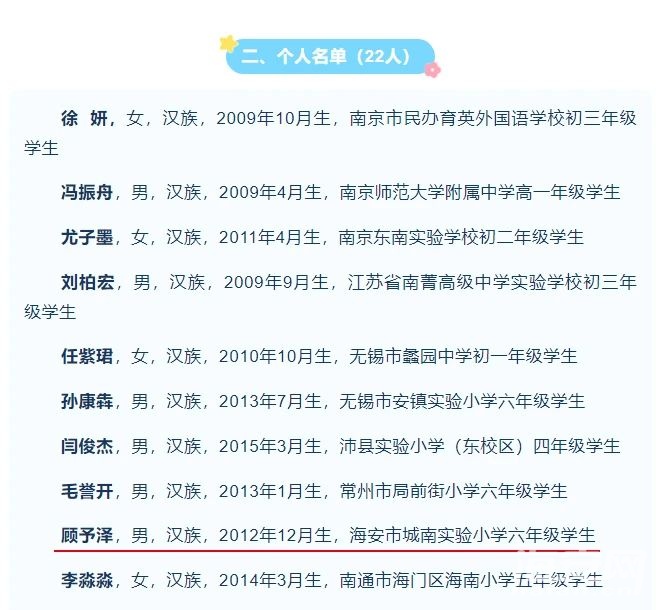 二、个人名单（22人）

徐　妍，女，汉族，2009年10月生，南京市民办育英外国语学校初三年级学生

冯振舟，男，汉族，2009年4月生，南京师范大学附属中学高一年级学生

尤子墨，女，汉族，2011年4月生，南京东南实验学校初二年级学生

刘柏宏，男，汉族，2009年9月生，江苏省南菁高级中学实验学校初三年级学生

任紫珺，女，汉族，2010年10月生，无锡市蠡园中学初一年级学生

孙康犇，男，汉族，2013年7月生，无锡市安镇实验小学六年级学生

闫俊杰，男，汉族，2015年3月生，沛县实验小学（东校区）四年级学生

毛誉开，男，汉族，2013年1月生，常州市局前街小学六年级学生

顾予泽，男，汉族，2012年12月生，海安市城南实验小学六年级学生

李淼淼，女，汉族，2014年3月生，南通市海门区海南小学五年级学生